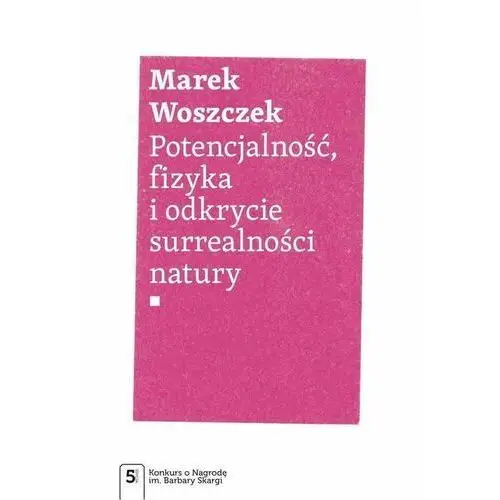 Marek Woszczek

Potencjalność, fizyka i odkrycie surrealności natury

5

Konkurs o Nagrodę im. Barbary Skargi